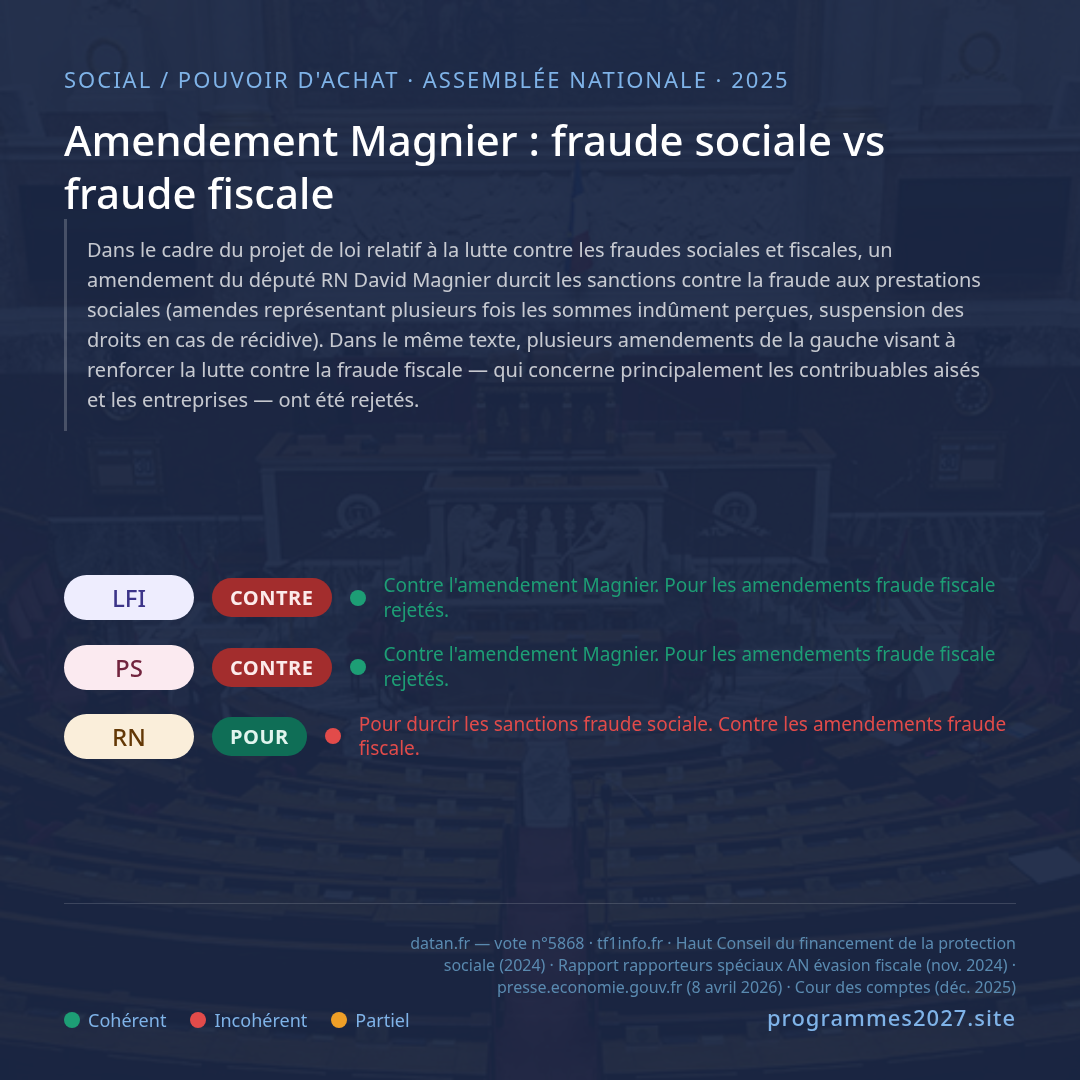 SOCIAL / POUVOIR D'ACHAT · ASSEMBLÉE NATIONALE · 2025

Amendement Magnier : fraude sociale vs fraude fiscale

Dans le cadre du projet de loi relatif à la lutte contre les fraudes sociales et fiscales, un amendement du député RN David Magnier durcit les sanctions contre la fraude aux prestations sociales (amendes représentant plusieurs fois les sommes indûment perçues, suspension des droits en cas de récidive). Dans le même texte, plusieurs amendements de la gauche visant à renforcer la lutte contre la fraude fiscale — qui concerne principalement les contribuables aisés et les entreprises — ont été rejetés.

LFI CONTRE Contre l'amendement Magnier. Pour les amendements fraude fiscale rejetés.

PS CONTRE Contre l'amendement Magnier. Pour les amendements fraude fiscale rejetés.

RN POUR Pour durcir les sanctions fraude sociale. Contre les amendements fraude fiscale.

datan.fr — vote n°5868 · tf1info.fr · Haut Conseil du financement de la protection sociale (2024) · Rapport rapporteurs spéciaux AN évasion fiscale (nov. 2024) · presse.economie.gouv.fr (8 avril 2026) · Cour des comptes (déc. 2025)

Cohérent Incohérent Partiel

programmes2027.site